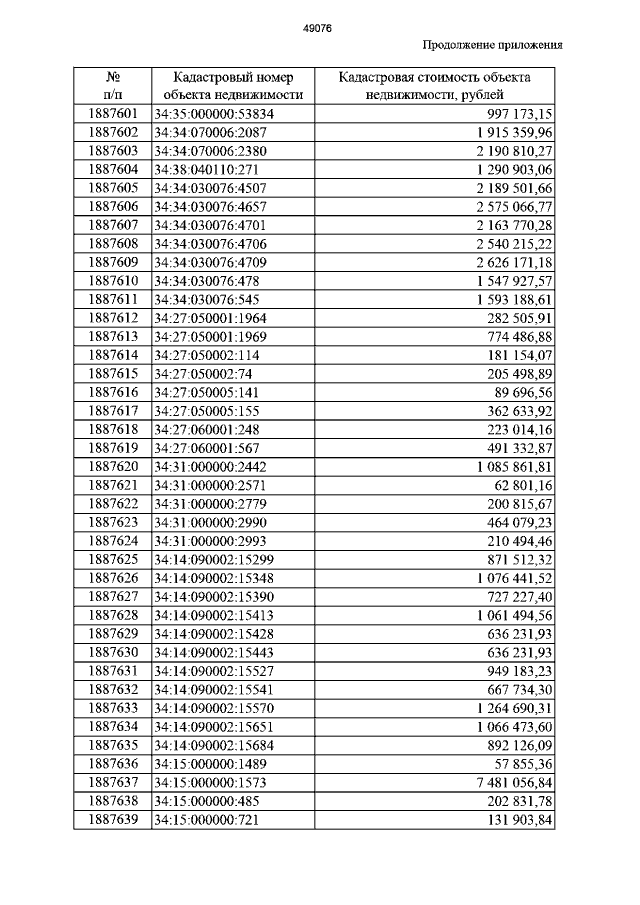 49076

Продолжение приложения

| № п/п | Кадастровый номер объекта недвижимости | Кадастровая стоимость объекта недвижимости, рублей |
|---|---|---|
| 1887601 | 34:35:000000:53834 | 997 173,15 |
| 1887602 | 34:34:070006:2087 | 1 915 359,96 |
| 1887603 | 34:34:070006:2380 | 2 190 810,27 |
| 1887604 | 34:38:040110:271 | 1 290 903,06 |
| 1887605 | 34:34:030076:4507 | 2 189 501,66 |
| 1887606 | 34:34:030076:4657 | 2 575 066,77 |
| 1887607 | 34:34:030076:4701 | 2 163 770,28 |
| 1887608 | 34:34:030076:4706 | 2 540 215,22 |
| 1887609 | 34:34:030076:4709 | 2 626 171,18 |
| 1887610 | 34:34:030076:478 | 1 547 927,57 |
| 1887611 | 34:34:030076:545 | 1 593 188,61 |
| 1887612 | 34:27:050001:1964 | 282 505,91 |
| 1887613 | 34:27:050001:1969 | 774 486,88 |
| 1887614 | 34:27:050002:114 | 181 154,07 |
| 1887615 | 34:27:050002:74 | 205 498,89 |
| 1887616 | 34:27:050005:141 | 89 696,56 |
| 1887617 | 34:27:050005:155 | 362 633,92 |
| 1887618 | 34:27:060001:248 | 223 014,16 |
| 1887619 | 34:27:060001:567 | 491 332,87 |
| 1887620 | 34:31:000000:2442 | 1 085 861,81 |
| 1887621 | 34:31:000000:2571 | 62 801,16 |
| 1887622 | 34:31:000000:2779 | 200 815,67 |
| 1887623 | 34:31:000000:2990 | 464 079,23 |
| 1887624 | 34:31:000000:2993 | 210 494,46 |
| 1887625 | 34:14:090002:15299 | 871 512,32 |
| 1887626 | 34:14:090002:15348 | 1 076 441,52 |
| 1887627 | 34:14:090002:15390 | 727 227,40 |
| 1887628 | 34:14:090002:15413 | 1 061 494,56 |
| 1887629 | 34:14:090002:15428 | 636 231,93 |
| 1887630 | 34:14:090002:15443 | 636 231,93 |
| 1887631 | 34:14:090002:15527 | 949 183,23 |
| 1887632 | 34:14:090002:15541 | 667 734,30 |
| 1887633 | 34:14:090002:15570 | 1 264 690,31 |
| 1887634 | 34:14:090002:15651 | 1 066 473,60 |
| 1887635 | 34:14:090002:15684 | 892 126,09 |
| 1887636 | 34:15:000000:1489 | 57 855,36 |
| 1887637 | 34:15:000000:1573 | 7 481 056,84 |
| 1887638 | 34:15:000000:485 | 202 831,78 |
| 1887639 | 34:15:000000:721 | 131 903,84 |